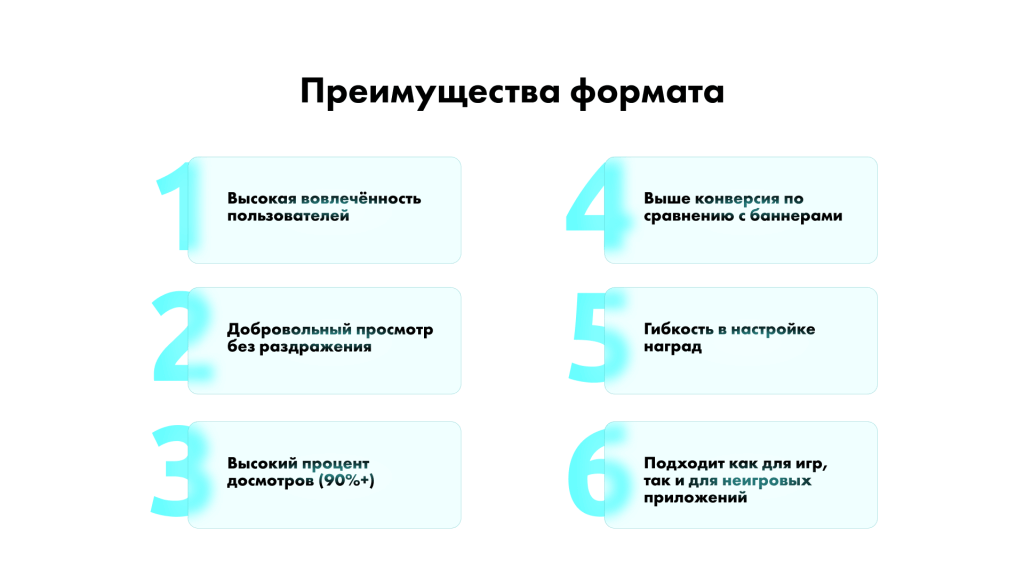 Преимущества формата

1

Высокая вовлечённость пользователей

2

Добровольный просмотр без раздражения

3

Высокий процент досмотров (90%+)

4

Выше конверсия по сравнению с баннерами

5

Гибкость в настройке наград

6

Подходит как для игр, так и для неигровых приложений